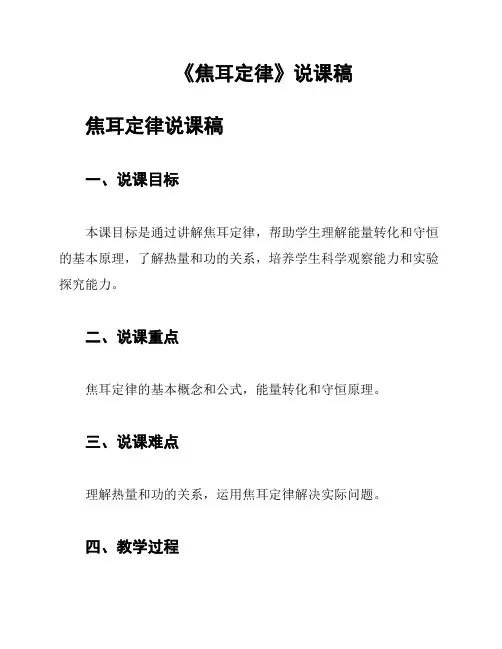 《焦耳定律》说课稿

焦耳定律说课稿

一、说课目标

本课目标是通过讲解焦耳定律，帮助学生理解能量转化和守恒的基本原理，了解热量和功的关系，培养学生科学观察能力和实验探究能力。

二、说课重点

焦耳定律的基本概念和公式，能量转化和守恒原理。

三、说课难点

理解热量和功的关系，运用焦耳定律解决实际问题。

四、教学过程